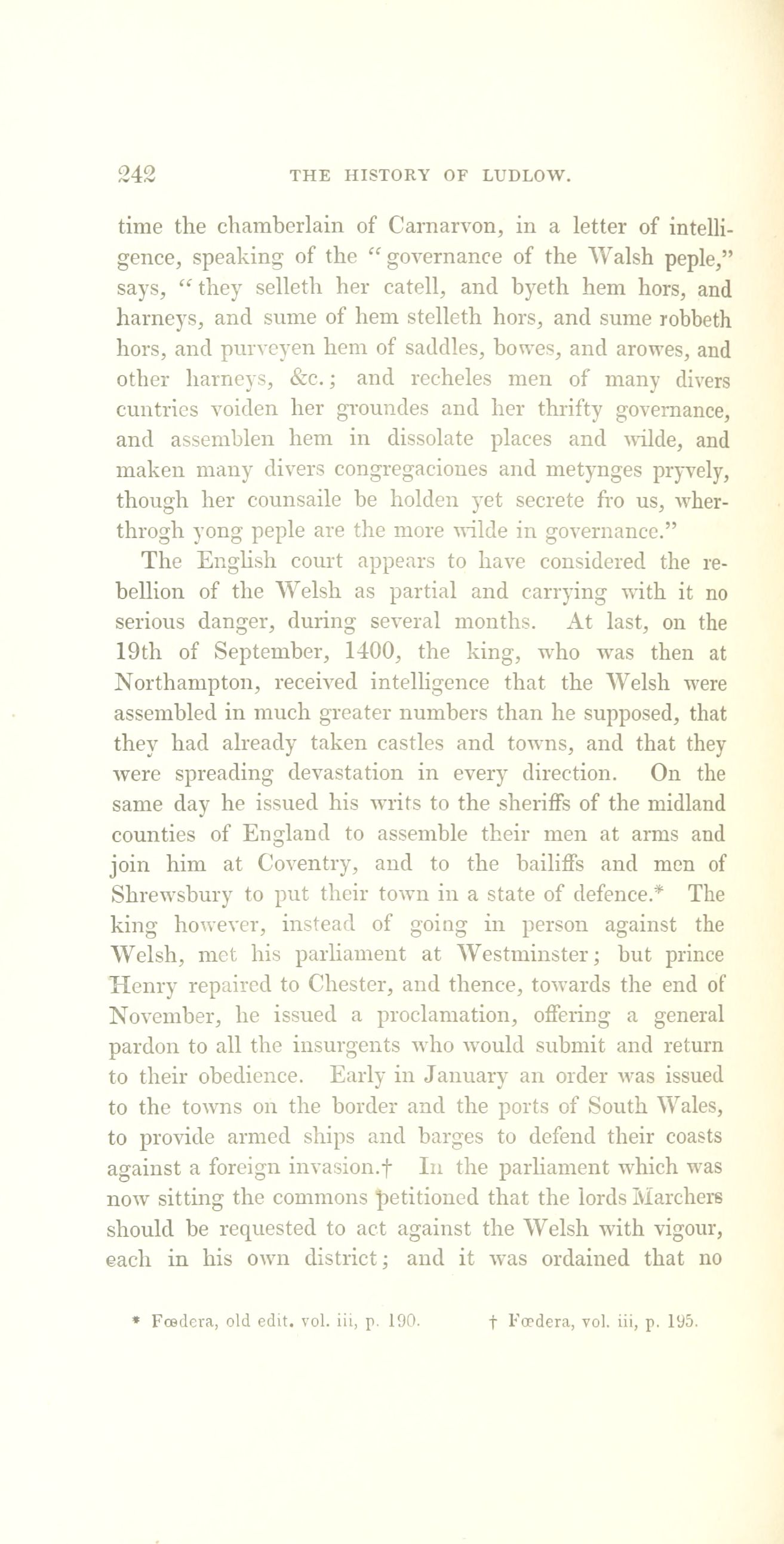 242 THE HISTORY OF LUDLOW.

time the chamberlain of Carnarvon, in a letter of intelligence, speaking of the "governance of the Walsh peple," says, "they selleth her catell, and byeth hem hors, and harneys, and sume of hem stelleth hors, and sume robbeth hors, and purveyen hem of saddles, bowes, and arowes, and other harneys, &c.; and recheles men of many divers cuntries voiden her groundes and her thrifty governance, and assemblen hem in dissolate places and wilde, and maken many divers congregaciones and metynges pryvely, though her counsaile be holden yet secrete fro us, wherthrogh yong peple are the more wilde in governance."

The English court appears to have considered the rebellion of the Welsh as partial and carrying with it no serious danger, during several months. At last, on the 19th of September, 1400, the king, who was then at Northampton, received intelligence that the Welsh were assembled in much greater numbers than he supposed, that they had already taken castles and towns, and that they were spreading devastation in every direction. On the same day he issued his writs to the sheriffs of the midland counties of England to assemble their men at arms and join him at Coventry, and to the bailiffs and men of Shrewsbury to put their town in a state of defence.* The king however, instead of going in person against the Welsh, met his parliament at Westminster; but prince Henry repaired to Chester, and thence, towards the end of November, he issued a proclamation, offering a general pardon to all the insurgents who would submit and return to their obedience. Early in January an order was issued to the towns on the border and the ports of South Wales, to provide armed ships and barges to defend their coasts against a foreign invasion.† In the parliament which was now sitting the commons petitioned that the lords Marchers should be requested to act against the Welsh with vigour, each in his own district; and it was ordained that no

* Fœdera, old edit. vol. iii, p. 190. † Fœdera, vol. iii, p. 195.